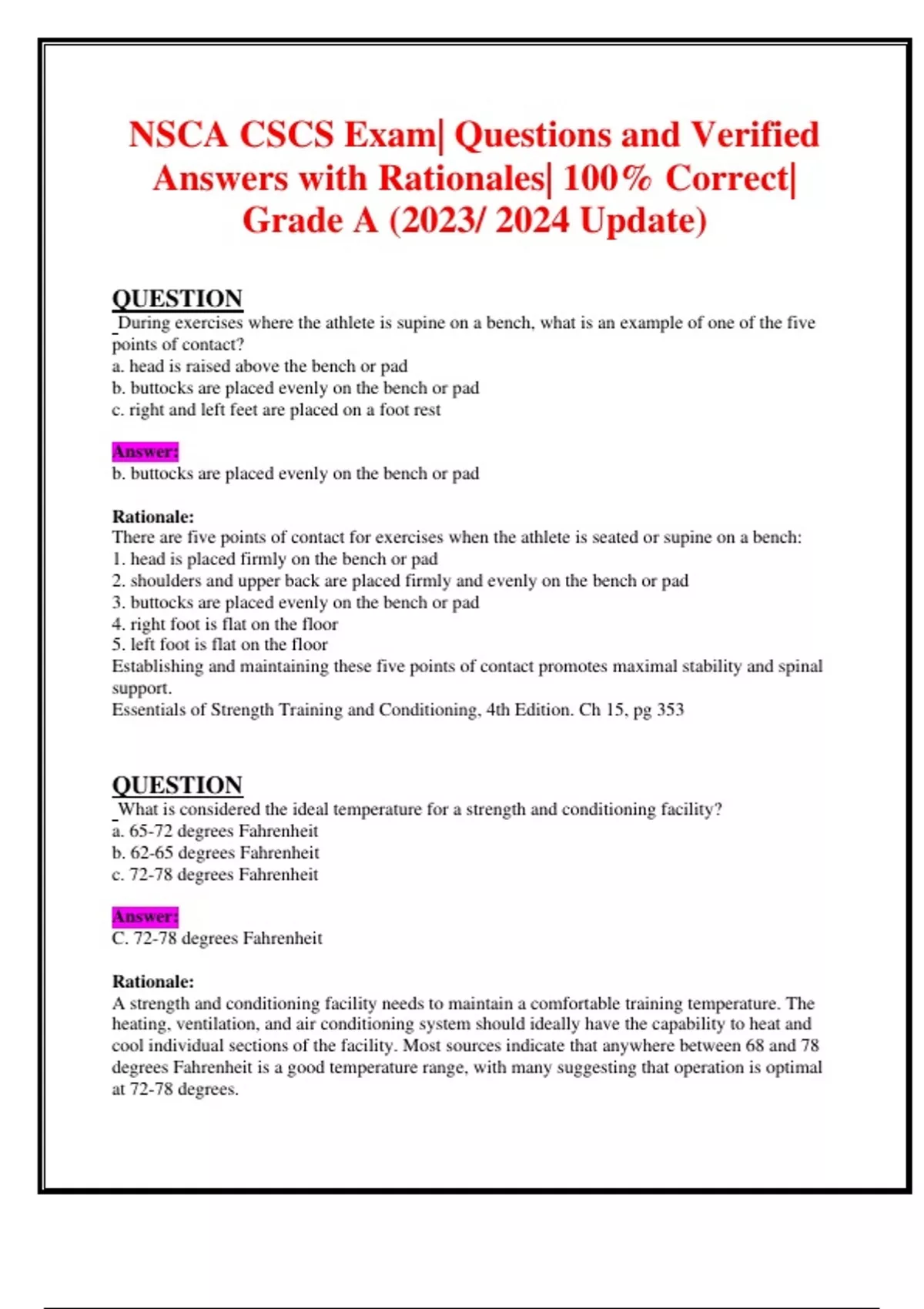 NSCA CSCS Exam| Questions and Verified Answers with Rationales| 100% Correct| Grade A (2023/ 2024 Update)

QUESTION
During exercises where the athlete is supine on a bench, what is an example of one of the five points of contact?
a. head is raised above the bench or pad
b. buttocks are placed evenly on the bench or pad
c. right and left feet are placed on a foot rest

Answer:
b. buttocks are placed evenly on the bench or pad

Rationale:
There are five points of contact for exercises when the athlete is seated or supine on a bench:
1. head is placed firmly on the bench or pad
2. shoulders and upper back are placed firmly and evenly on the bench or pad
3. buttocks are placed evenly on the bench or pad
4. right foot is flat on the floor
5. left foot is flat on the floor
Establishing and maintaining these five points of contact promotes maximal stability and spinal support.
Essentials of Strength Training and Conditioning, 4th Edition. Ch 15, pg 353

QUESTION
What is considered the ideal temperature for a strength and conditioning facility?
a. 65-72 degrees Fahrenheit
b. 62-65 degrees Fahrenheit
c. 72-78 degrees Fahrenheit

Answer:
C. 72-78 degrees Fahrenheit

Rationale:
A strength and conditioning facility needs to maintain a comfortable training temperature. The heating, ventilation, and air conditioning system should ideally have the capability to heat and cool individual sections of the facility. Most sources indicate that anywhere between 68 and 78 degrees Fahrenheit is a good temperature range, with many suggesting that operation is optimal at 72-78 degrees.